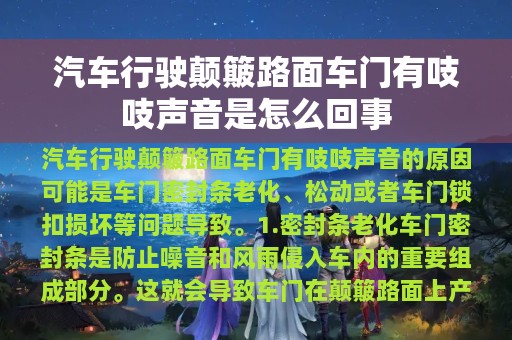 汽车行驶颠簸路面车门有吱吱声音是怎么回事

汽车行驶颠簸路面车门有吱吱声音的原因可能是车门密封条老化、松动或者车门锁扣损坏等问题导致。1.密封条老化车门密封条是防止噪音和风雨侵入车内的重要组成部分。这就会导致车门在颠簸路面上产